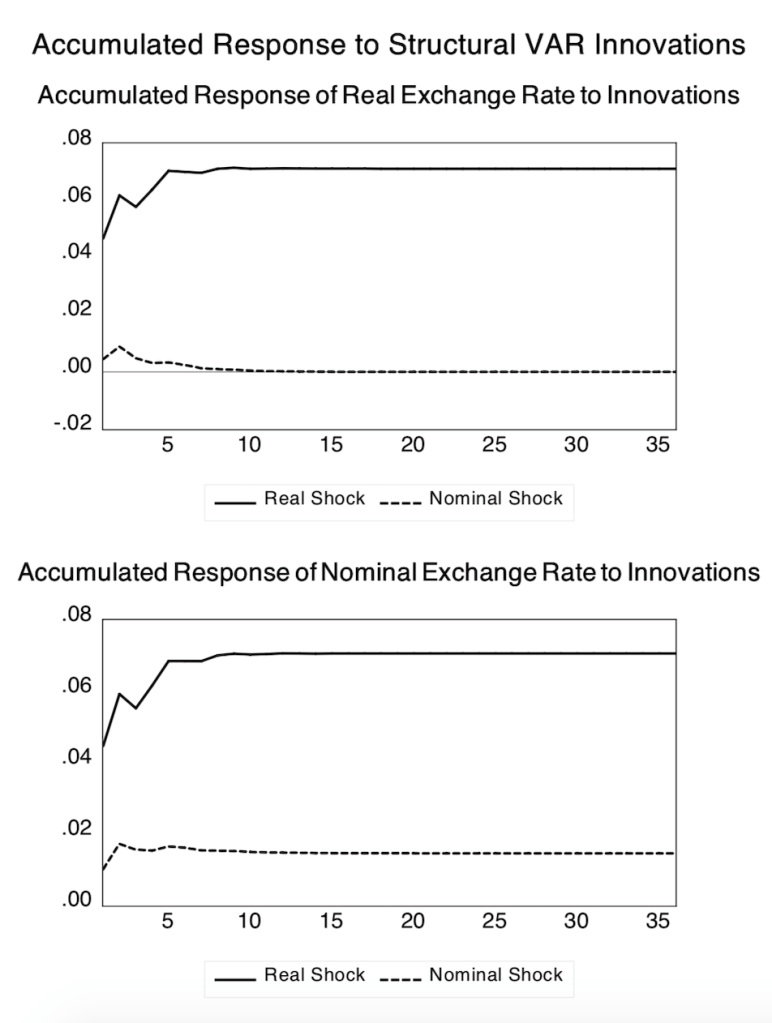 Accumulated Response to Structural VAR Innovations

Accumulated Response of Real Exchange Rate to Innovations

.08
.06
.04
.02
.00
-.02

5 10 15 20 25 30 35

Real Shock
Nominal Shock

Accumulated Response of Nominal Exchange Rate to Innovations

.08
.06
.04
.02
.00

5 10 15 20 25 30 35

Real Shock
Nominal Shock